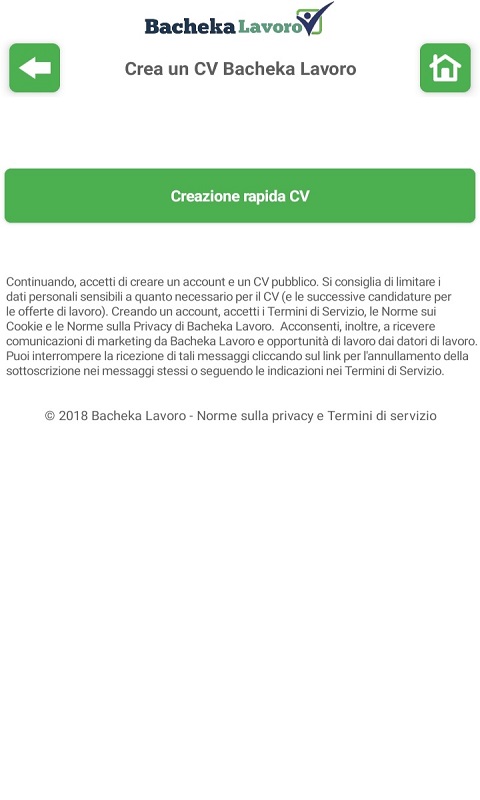 Bacheka Lavoro

Crea un CV Bacheka Lavoro

Creazione rapida CV

Continuando, accetti di creare un account e un CV pubblico. Si consiglia di limitare i dati personali sensibili a quanto necessario per il CV (e le successive candidature per le offerte di lavoro). Creando un account, accetti i Termini di Servizio, le Norme sui Cookie e le Norme sulla Privacy di Bacheka Lavoro. Acconsenti, inoltre, a ricevere comunicazioni di marketing da Bacheka Lavoro e opportunità di lavoro dai datori di lavoro. Puoi interrompere la ricezione di tali messaggi cliccando sul link per l'annullamento della sottoscrizione nei messaggi stessi o seguendo le indicazioni nei Termini di Servizio.

© 2018 Bacheka Lavoro - Norme sulla privacy e Termini di servizio